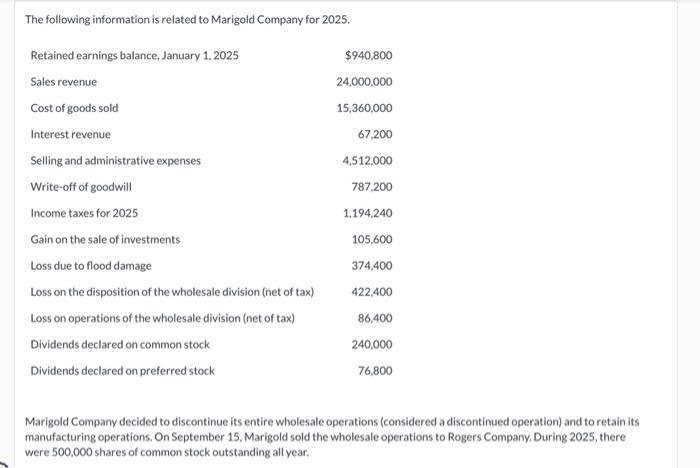 The following information is related to Marigold Company for 2025.

| | |
|---|---|
| Retained earnings balance, January 1, 2025 | $940,800 |
| Sales revenue | 24,000,000 |
| Cost of goods sold | 15,360,000 |
| Interest revenue | 67,200 |
| Selling and administrative expenses | 4,512,000 |
| Write-off of goodwill | 787,200 |
| Income taxes for 2025 | 1,194,240 |
| Gain on the sale of investments | 105,600 |
| Loss due to flood damage | 374,400 |
| Loss on the disposition of the wholesale division (net of tax) | 422,400 |
| Loss on operations of the wholesale division (net of tax) | 86,400 |
| Dividends declared on common stock | 240,000 |
| Dividends declared on preferred stock | 76,800 |

Marigold Company decided to discontinue its entire wholesale operations (considered a discontinued operation) and to retain its manufacturing operations. On September 15, Marigold sold the wholesale operations to Rogers Company. During 2025, there were 500,000 shares of common stock outstanding all year.